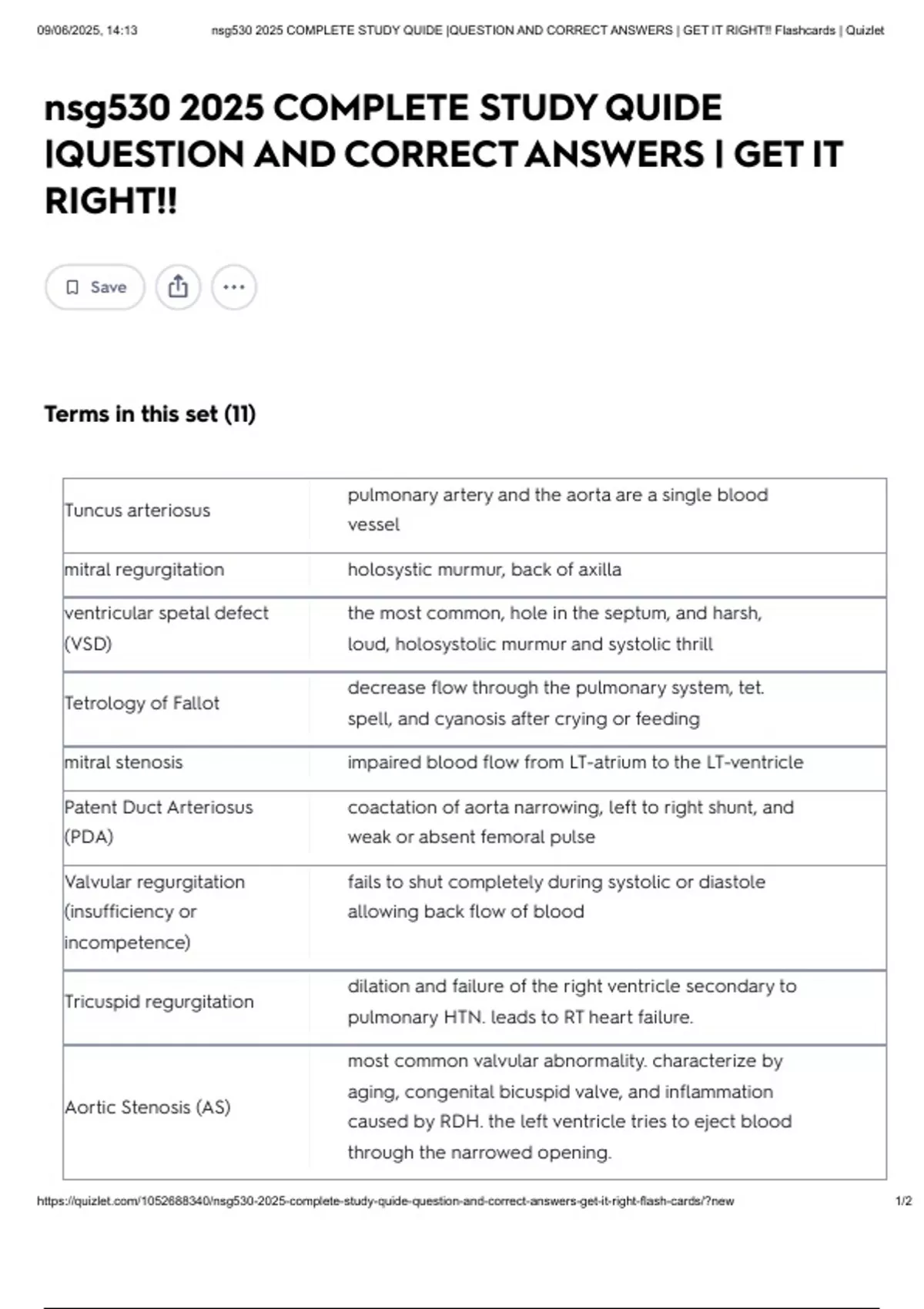 09/06/2025, 14:13 nsg530 2025 COMPLETE STUDY QUIDE |QUESTION AND CORRECT ANSWERS | GET IT RIGHT!! Flashcards | Quizlet

nsg530 2025 COMPLETE STUDY QUIDE |QUESTION AND CORRECT ANSWERS | GET IT RIGHT!!

Save

Terms in this set (11)

| | |
|---|---|
| Tuncus arteriosus | pulmonary artery and the aorta are a single blood vessel |
| mitral regurgitation | holosystic murmur, back of axilla |
| ventricular spetal defect (VSD) | the most common, hole in the septum, and harsh, loud, holosystolic murmur and systolic thrill |
| Tetrology of Fallot | decrease flow through the pulmonary system, tet. spell, and cyanosis after crying or feeding |
| mitral stenosis | impaired blood flow from LT-atrium to the LT-ventricle |
| Patent Duct Arteriosus (PDA) | coactation of aorta narrowing, left to right shunt, and weak or absent femoral pulse |
| Valvular regurgitation (insufficiency or incompetence) | fails to shut completely during systolic or diastole allowing back flow of blood |
| Tricuspid regurgitation | dilation and failure of the right ventricle secondary to pulmonary HTN. leads to RT heart failure. |
| Aortic Stenosis (AS) | most common valvular abnormality. characterize by aging, congenital bicuspid valve, and inflammation caused by RDH. the left ventricle tries to eject blood through the narrowed opening. |

https://quizlet.com/1052688340/nsg530-2025-complete-study-quide-question-and-correct-answers-get-it-right-flash-cards/?new 1/2